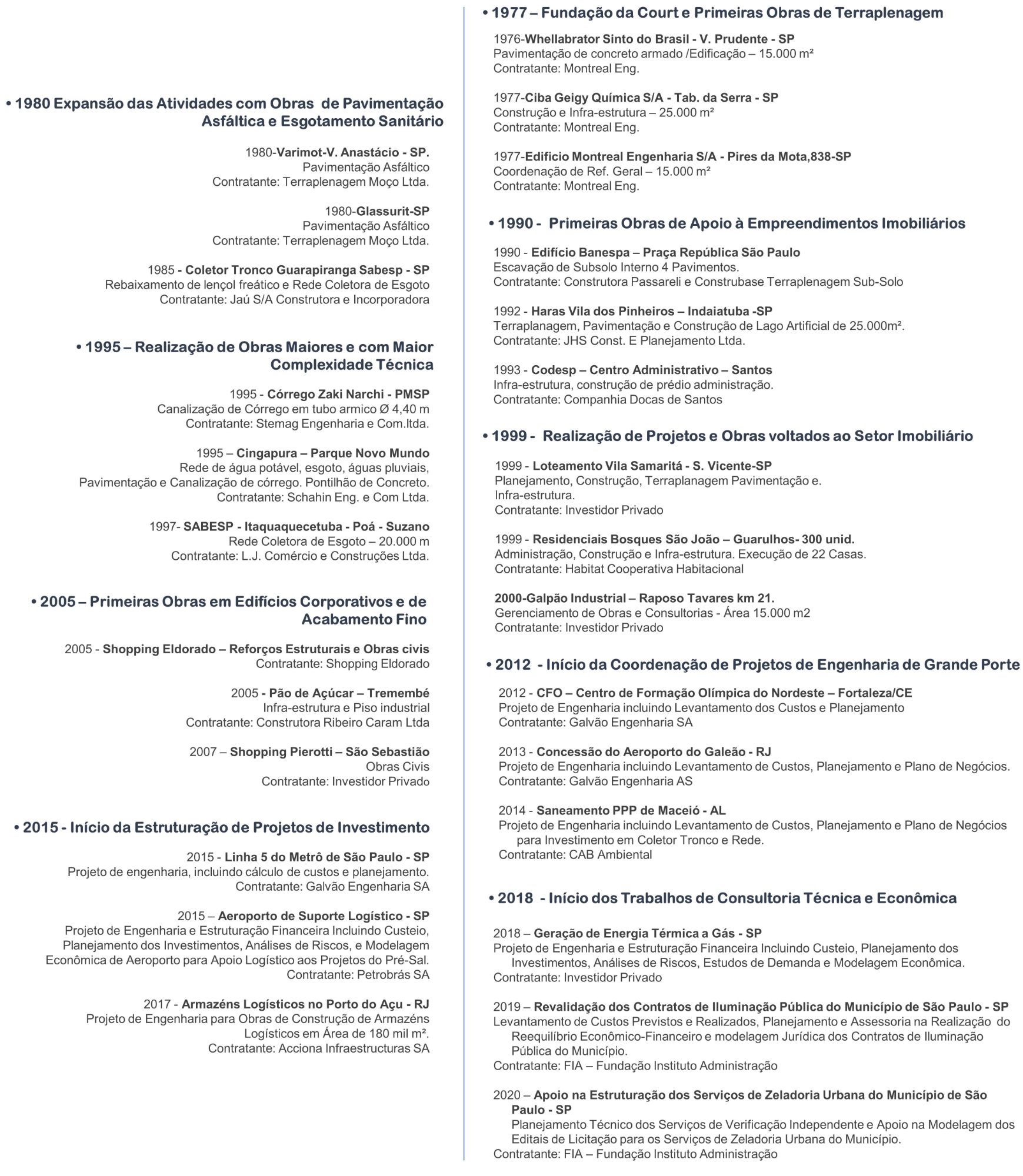 • 1980 Expansão das Atividades com Obras de Pavimentação Asfáltica e Esgotamento Sanitário

1980-Varimot-V. Anastácio - SP.
Pavimentação Asfáltico
Contratante: Terraplenagem Moço Ltda.

1980-Glassurit-SP
Pavimentação Asfáltico
Contratante: Terraplenagem Moço Ltda.

1985 - Coletor Tronco Guarapiranga Sabesp - SP
Rebaixamento de lençol freático e Rede Coletora de Esgoto
Contratante: Jaú S/A Construtora e Incorporadora

• 1995 – Realização de Obras Maiores e com Maior Complexidade Técnica

1995 - Córrego Zaki Narchi - PMSP
Canalização de Córrego em tubo armico Ø 4,40 m
Contratante: Stemag Engenharia e Com.ltda.

1995 – Cingapura – Parque Novo Mundo
Rede de água potável, esgoto, águas pluviais, Pavimentação e Canalização de córrego. Pontilhão de Concreto.
Contratante: Schahin Eng. e Com Ltda.

1997- SABESP - Itaquaquecetuba - Poá - Suzano
Rede Coletora de Esgoto – 20.000 m
Contratante: L.J. Comércio e Construções Ltda.

• 2005 – Primeiras Obras em Edifícios Corporativos e de Acabamento Fino

2005 - Shopping Eldorado – Reforços Estruturais e Obras civis
Contratante: Shopping Eldorado

2005 - Pão de Açúcar – Tremembé
Infra-estrutura e Piso industrial
Contratante: Construtora Ribeiro Caram Ltda

2007 – Shopping Pierotti – São Sebastião
Obras Civis
Contratante: Investidor Privado

• 2015 - Início da Estruturação de Projetos de Investimento

2015 - Linha 5 do Metrô de São Paulo - SP
Projeto de engenharia, incluindo cálculo de custos e planejamento.
Contratante: Galvão Engenharia SA

2015 – Aeroporto de Suporte Logístico - SP
Projeto de Engenharia e Estruturação Financeira Incluindo Custeio, Planejamento dos Investimentos, Análises de Riscos, e Modelagem Econômica de Aeroporto para Apoio Logístico aos Projetos do Pré-Sal.
Contratante: Petrobrás SA

2017 - Armazéns Logísticos no Porto do Açu - RJ
Projeto de Engenharia para Obras de Construção de Armazéns Logísticos em Área de 180 mil m².
Contratante: Acciona Infraestructuras SA

• 1977 – Fundação da Court e Primeiras Obras de Terraplenagem

1976-Whellabrator Sinto do Brasil - V. Prudente - SP
Pavimentação de concreto armado /Edificação – 15.000 m²
Contratante: Montreal Eng.

1977-Ciba Geigy Química S/A - Tab. da Serra - SP
Construção e Infra-estrutura – 25.000 m²
Contratante: Montreal Eng.

1977-Edificio Montreal Engenharia S/A - Pires da Mota,838-SP
Coordenação de Ref. Geral – 15.000 m²
Contratante: Montreal Eng.

• 1990 - Primeiras Obras de Apoio à Empreendimentos Imobiliários

1990 - Edifício Banespa – Praça República São Paulo
Escavação de Subsolo Interno 4 Pavimentos.
Contratante: Construtora Passareli e Construbase Terraplenagem Sub-Solo

1992 - Haras Vila dos Pinheiros – Indaiatuba -SP
Terraplanagem, Pavimentação e Construção de Lago Artificial de 25.000m².
Contratante: JHS Const. E Planejamento Ltda.

1993 - Codesp – Centro Administrativo – Santos
Infra-estrutura, construção de prédio administração.
Contratante: Companhia Docas de Santos

• 1999 - Realização de Projetos e Obras voltados ao Setor Imobiliário

1999 - Loteamento Vila Samaritá - S. Vicente-SP
Planejamento, Construção, Terraplanagem Pavimentação e. Infra-estrutura.
Contratante: Investidor Privado

1999 - Residenciais Bosques São João – Guarulhos- 300 unid.
Administração, Construção e Infra-estrutura. Execução de 22 Casas.
Contratante: Habitat Cooperativa Habitacional

2000-Galpão Industrial – Raposo Tavares km 21.
Gerenciamento de Obras e Consultorias - Área 15.000 m2
Contratante: Investidor Privado

• 2012 - Início da Coordenação de Projetos de Engenharia de Grande Porte

2012 - CFO – Centro de Formação Olímpica do Nordeste – Fortaleza/CE
Projeto de Engenharia incluindo Levantamento dos Custos e Planejamento
Contratante: Galvão Engenharia SA

2013 - Concessão do Aeroporto do Galeão - RJ
Projeto de Engenharia incluindo Levantamento de Custos, Planejamento e Plano de Negócios.
Contratante: Galvão Engenharia AS

2014 - Saneamento PPP de Maceió - AL
Projeto de Engenharia incluindo Levantamento de Custos, Planejamento e Plano de Negócios para Investimento em Coletor Tronco e Rede.
Contratante: CAB Ambiental

• 2018 - Início dos Trabalhos de Consultoria Técnica e Econômica

2018 – Geração de Energia Térmica a Gás - SP
Projeto de Engenharia e Estruturação Financeira Incluindo Custeio, Planejamento dos Investimentos, Análises de Riscos, Estudos de Demanda e Modelagem Econômica.
Contratante: Investidor Privado

2019 – Revalidação dos Contratos de Iluminação Pública do Município de São Paulo - SP
Levantamento de Custos Previstos e Realizados, Planejamento e Assessoria na Realização do Reequilíbrio Econômico-Financeiro e modelagem Jurídica dos Contratos de Iluminação Pública do Município.
Contratante: FIA – Fundação Instituto Administração

2020 – Apoio na Estruturação dos Serviços de Zeladoria Urbana do Município de São Paulo - SP
Planejamento Técnico dos Serviços de Verificação Independente e Apoio na Modelagem dos Editais de Licitação para os Serviços de Zeladoria Urbana do Município.
Contratante: FIA – Fundação Instituto Administração